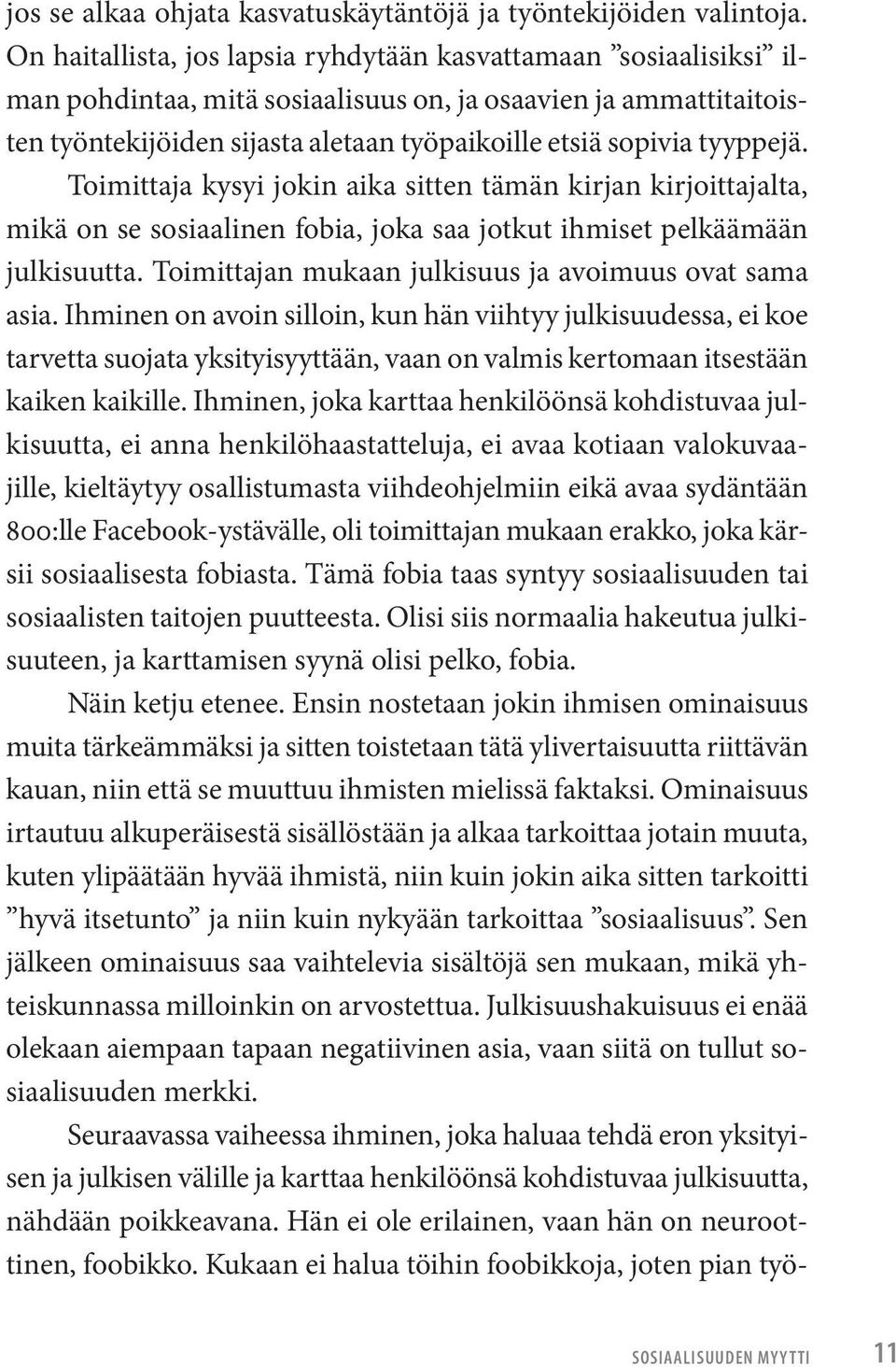 jos se alkaa ohjata kasvatuskäytäntöjä ja työntekijöiden valintoja. On haitallista, jos lapsia ryhdytään kasvattamaan ”sosiaalisiksi” ilman pohdintaa, mitä sosiaalisuus on, ja osaavien ja ammattitaitoisten työntekijöiden sijasta aletaan työpaikoille etsiä sopivia tyyppejä. Toimittaja kysyi jokin aika sitten tämän kirjan kirjoittajalta, mikä on se sosiaalinen fobia, joka saa jotkut ihmiset pelkäämään julkisuutta. Toimittajan mukaan julkisuus ja avoimuus ovat sama asia. Ihminen on avoin silloin, kun hän viihtyy julkisuudessa, ei koe tarvetta suojata yksityisyyttään, vaan on valmis kertomaan itsestään kaiken kaikille. Ihminen, joka karttaa henkilöönsä kohdistuvaa julkisuutta, ei anna henkilöhaastatteluja, ei avaa kotiaan valokuvaajille, kieltäytyy osallistumasta viihdeohjelmiin eikä avaa sydäntään 800:lle Facebook-ystävälle, oli toimittajan mukaan erakko, joka kärsii sosiaalisesta fobiasta. Tämä fobia taas syntyy sosiaalisuuden tai sosiaalisten taitojen puutteesta. Olisi siis normaalia hakeutua julkisuuteen, ja karttamisen syynä olisi pelko, fobia.

Näin ketju etenee. Ensin nostetaan jokin ihmisen ominaisuus muita tärkeämmäksi ja sitten toistetaan tätä ylivertaisuutta riittävän kauan, niin että se muuttuu ihmisten mielissä faktaksi. Ominaisuus irtautuu alkuperäisestä sisällöstään ja alkaa tarkoittaa jotain muuta, kuten ylipäätään hyvää ihmistä, niin kuin jokin aika sitten tarkoitti ”hyvä itsetunto” ja niin kuin nykyään tarkoittaa ”sosiaalisuus”. Sen jälkeen ominaisuus saa vaihtelevia sisältöjä sen mukaan, mikä yhteiskunnassa milloinkin on arvostettua. Julkisuushakuisuus ei enää olekaan aiempaan tapaan negatiivinen asia, vaan siitä on tullut sosiaalisuuden merkki.

Seuraavassa vaiheessa ihminen, joka haluaa tehdä eron yksityisen ja julkisen välille ja karttaa henkilöönsä kohdistuvaa julkisuutta, nähdään poikkeavana. Hän ei ole erilainen, vaan hän on neuroottinen, foobikko. Kukaan ei halua töihin foobikkoja, joten pian työ-

SOSIAALISUUDEN MYYTTI 11